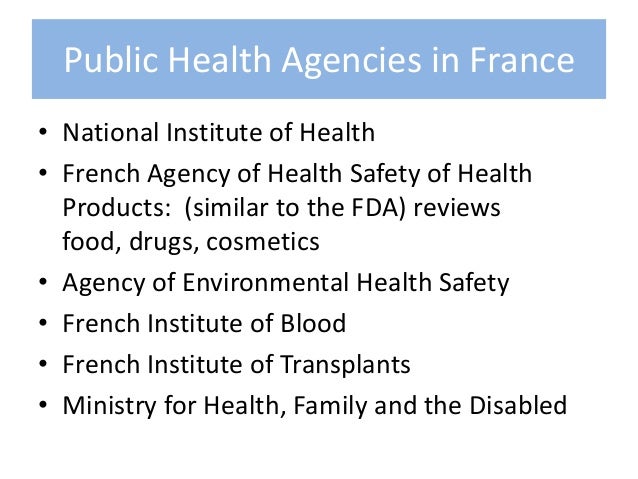 Public Health Agencies in France

• National Institute of Health
• French Agency of Health Safety of Health Products:  (similar to the FDA) reviews food, drugs, cosmetics
• Agency of Environmental Health Safety
• French Institute of Blood
• French Institute of Transplants
• Ministry for Health, Family and the Disabled